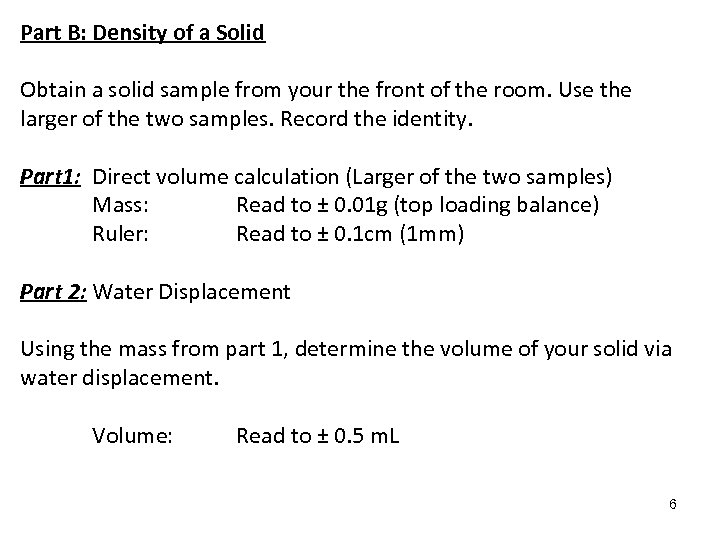 Part B: Density of a Solid

Obtain a solid sample from your the front of the room. Use the larger of the two samples. Record the identity.

Part1: Direct volume calculation (Larger of the two samples)
Mass: Read to ± 0.01g (top loading balance)
Ruler: Read to ± 0.1cm (1mm)

Part 2: Water Displacement

Using the mass from part 1, determine the volume of your solid via water displacement.

Volume: Read to ± 0.5 mL

6